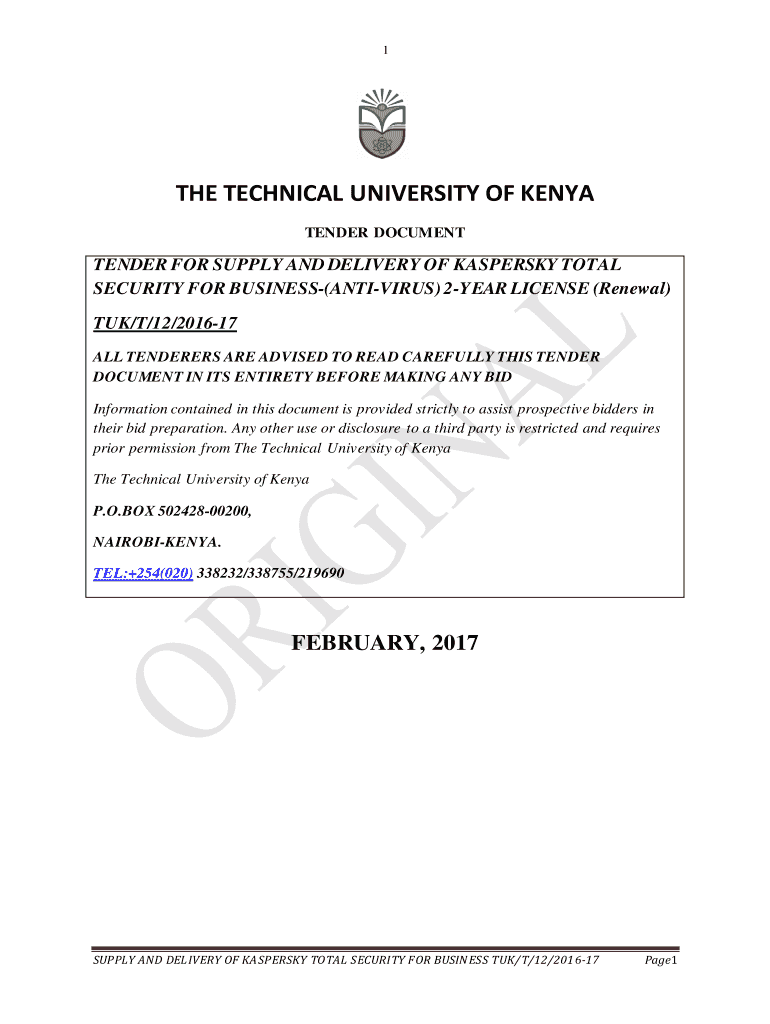 1

THE TECHNICAL UNIVERSITY OF KENYA

TENDER DOCUMENT

TENDER FOR SUPPLY AND DELIVERY OF KASPERSKY TOTAL SECURITY FOR BUSINESS-(ANTI-VIRUS) 2-YEAR LICENSE (Renewal)

TUK/T/12/2016-17

ALL TENDERERS ARE ADVISED TO READ CAREFULLY THIS TENDER DOCUMENT IN ITS ENTIRETY BEFORE MAKING ANY BID

Information contained in this document is provided strictly to assist prospective bidders in their bid preparation. Any other use or disclosure to a third party is restricted and requires prior permission from The Technical University of Kenya

The Technical University of Kenya

P.O.BOX 502428-00200,

NAIROBI-KENYA.

TEL:+254(020) 338232/338755/219690

ORIGINAL

FEBRUARY, 2017

SUPPLY AND DELIVERY OF KASPERSKY TOTAL SECURITY FOR BUSINESS TUK/T/12/2016-17 Page1